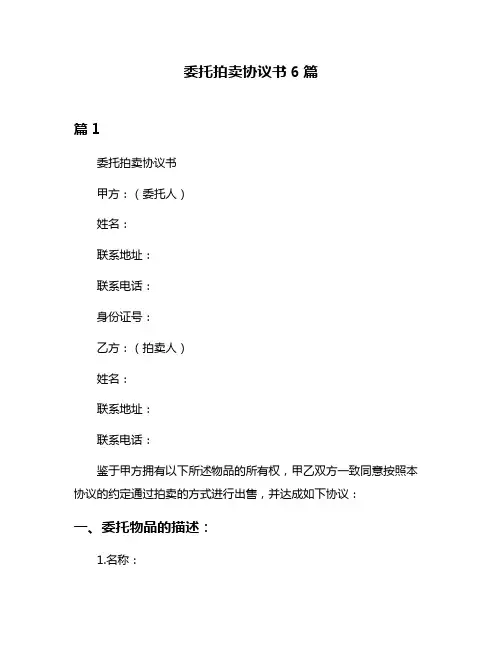 委托拍卖协议书 6 篇

篇 1

委托拍卖协议书

甲方：（委托人）

姓名：

联系地址：

联系电话：

身份证号：

乙方：（拍卖人）

姓名：

联系地址：

联系电话：

鉴于甲方拥有以下所述物品的所有权，甲乙双方一致同意按照本协议的约定通过拍卖的方式进行出售，并达成如下协议：

一、委托物品的描述：

1.名称：